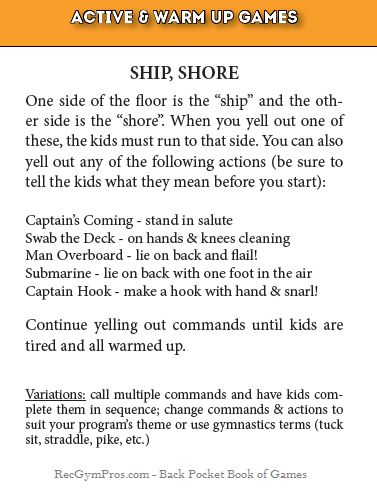 ACTIVE & WARM UP GAMES

SHIP, SHORE

One side of the floor is the “ship” and the other side is the “shore”. When you yell out one of these, the kids must run to that side. You can also yell out any of the following actions (be sure to tell the kids what they mean before you start):

Captain’s Coming - stand in salute
Swab the Deck - on hands & knees cleaning
Man Overboard - lie on back and flail!
Submarine - lie on back with one foot in the air
Captain Hook - make a hook with hand & snarl!

Continue yelling out commands until kids are tired and all warmed up.

Variations: call multiple commands and have kids complete them in sequence; change commands & actions to suit your program’s theme or use gymnastics terms (tuck sit, straddle, pike, etc.)

RecGymPros.com - Back Pocket Book of Games